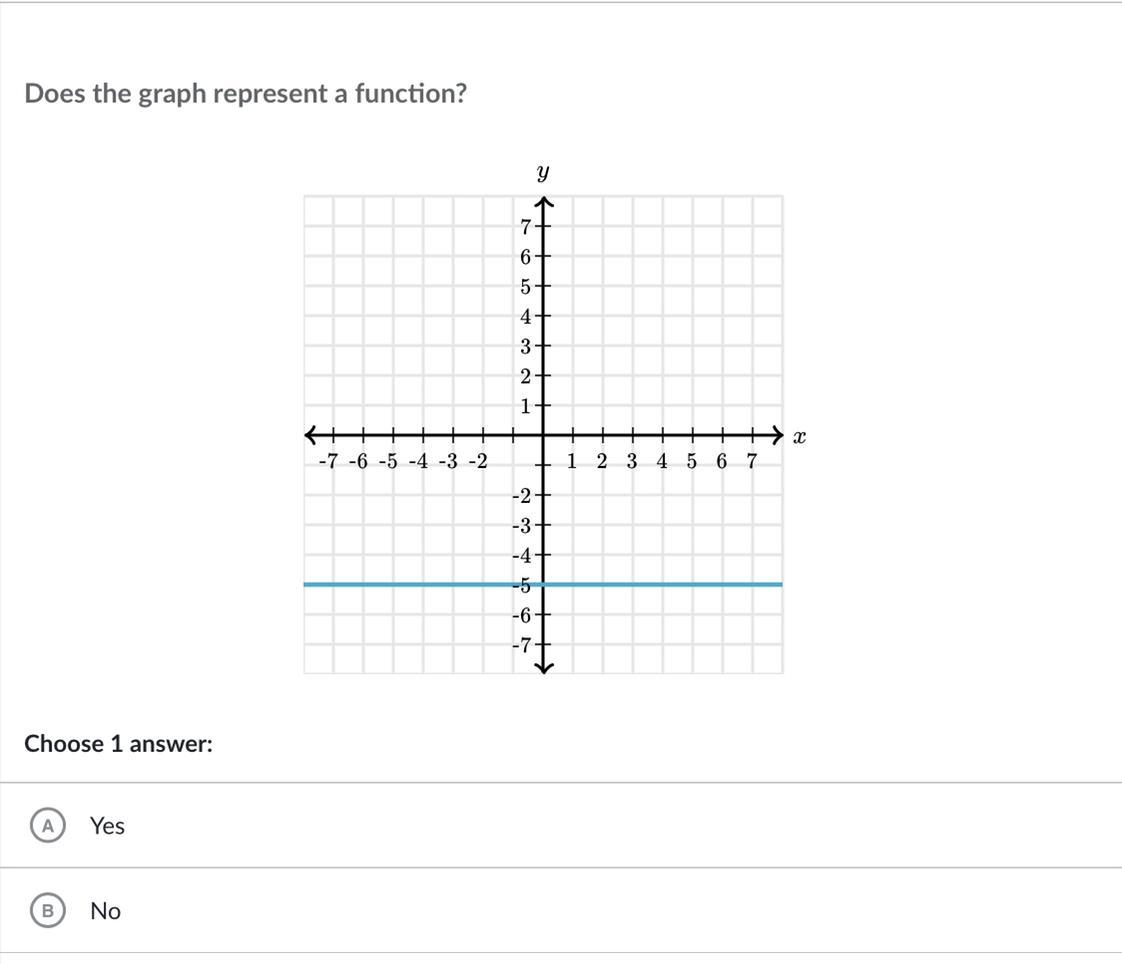 Does the graph represent a function?

$y$

7
6
5
4
3
2
1

-7 -6 -5 -4 -3 -2 1 2 3 4 5 6 7 $x$

-2
-3
-4
-5
-6
-7

Choose 1 answer:

A Yes

B No